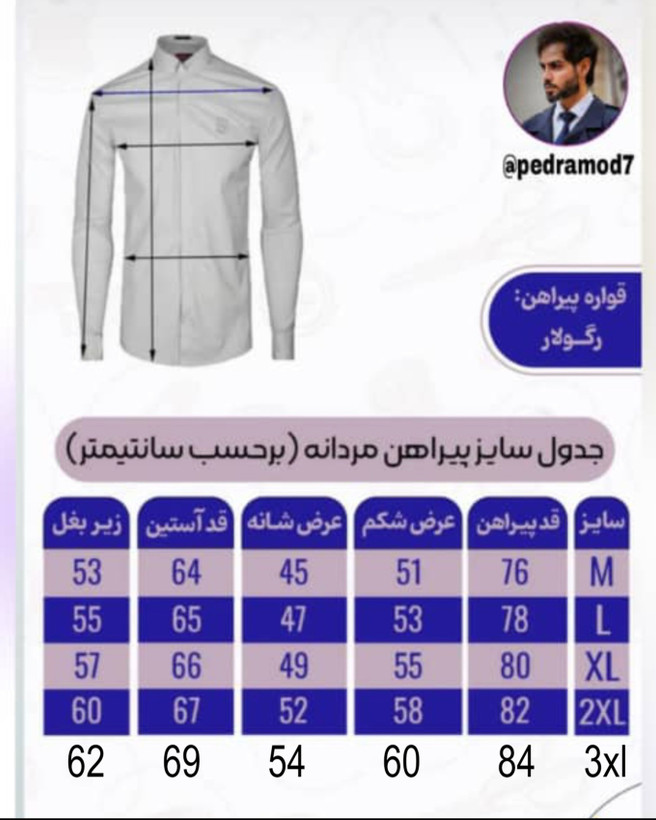 @pedramod7

قواره پیراهن:
رگـولار

جدول سایز پیراهن مردانه (برحسب سانتیمتر)

| سایز | قد پیراهن | عرض شکم | عرض شانه | قد آستین | زیر بغل |
|---|---|---|---|---|---|
| M | 76 | 51 | 45 | 64 | 53 |
| L | 78 | 53 | 47 | 65 | 55 |
| XL | 80 | 55 | 49 | 66 | 57 |
| 2XL | 82 | 58 | 52 | 67 | 60 |
| 3xl | 84 | 60 | 54 | 69 | 62 |